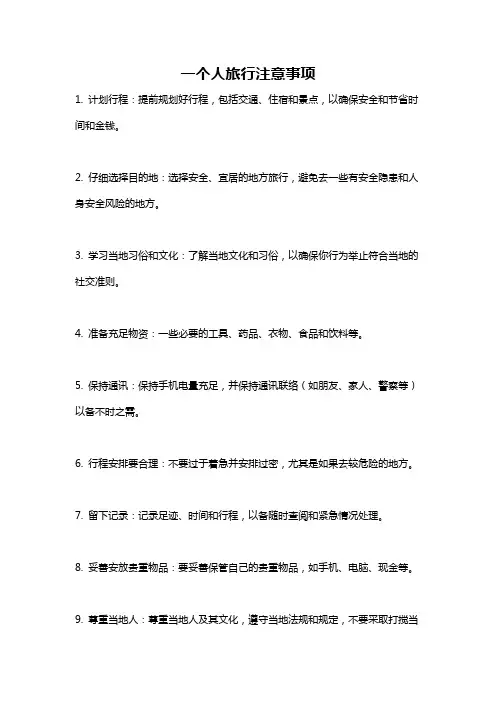 一个人旅行注意事项

1. 计划行程：提前规划好行程，包括交通、住宿和景点，以确保安全和节省时间和金钱。

2. 仔细选择目的地：选择安全、宜居的地方旅行，避免去一些有安全隐患和人身安全风险的地方。

3. 学习当地习俗和文化：了解当地文化和习俗，以确保你行为举止符合当地的社交准则。

4. 准备充足物资：一些必要的工具、药品、衣物、食品和饮料等。

5. 保持通讯：保持手机电量充足，并保持通讯联络（如朋友、家人、警察等）以备不时之需。

6. 行程安排要合理：不要过于着急并安排过密，尤其是如果去较危险的地方。

7. 留下记录：记录足迹、时间和行程，以备随时查阅和紧急情况处理。

8. 妥善安放贵重物品：要妥善保管自己的贵重物品，如手机、电脑、现金等。

9. 尊重当地人：尊重当地人及其文化，遵守当地法规和规定，不要采取打搅当